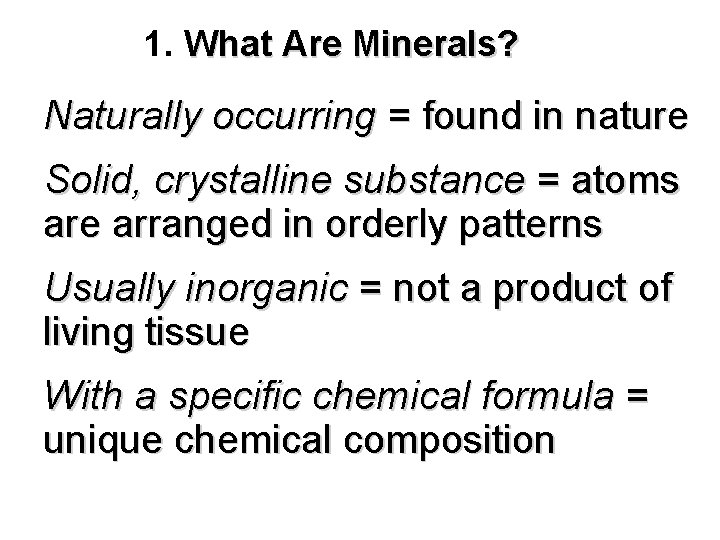 1. What Are Minerals?

Naturally occurring = found in nature

Solid, crystalline substance = atoms are arranged in orderly patterns

Usually inorganic = not a product of living tissue

With a specific chemical formula = unique chemical composition